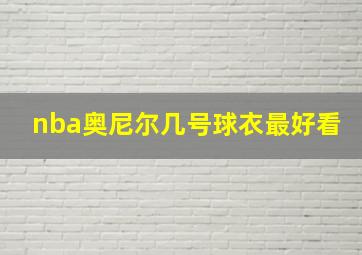 nba奥尼尔几号球衣最好看